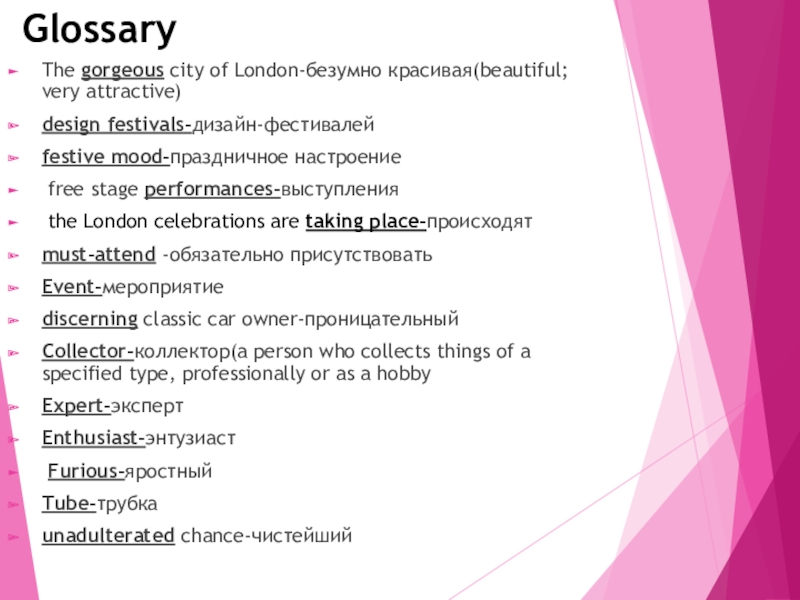 Glossary

The gorgeous city of London-безумно красивая(beautiful; very attractive)

design festivals-дизайн-фестивалей

festive mood-праздничное настроение

free stage performances-выступления

the London celebrations are taking place-происходят

must-attend -обязательно присутствовать

Event-мероприятие

discerning classic car owner-проницательный

Collector-коллектор(a person who collects things of a specified type, professionally or as a hobby

Expert-эксперт

Enthusiast-энтузиаст

Furious-яростный

Tube-трубка

unadulterated chance-чистейший